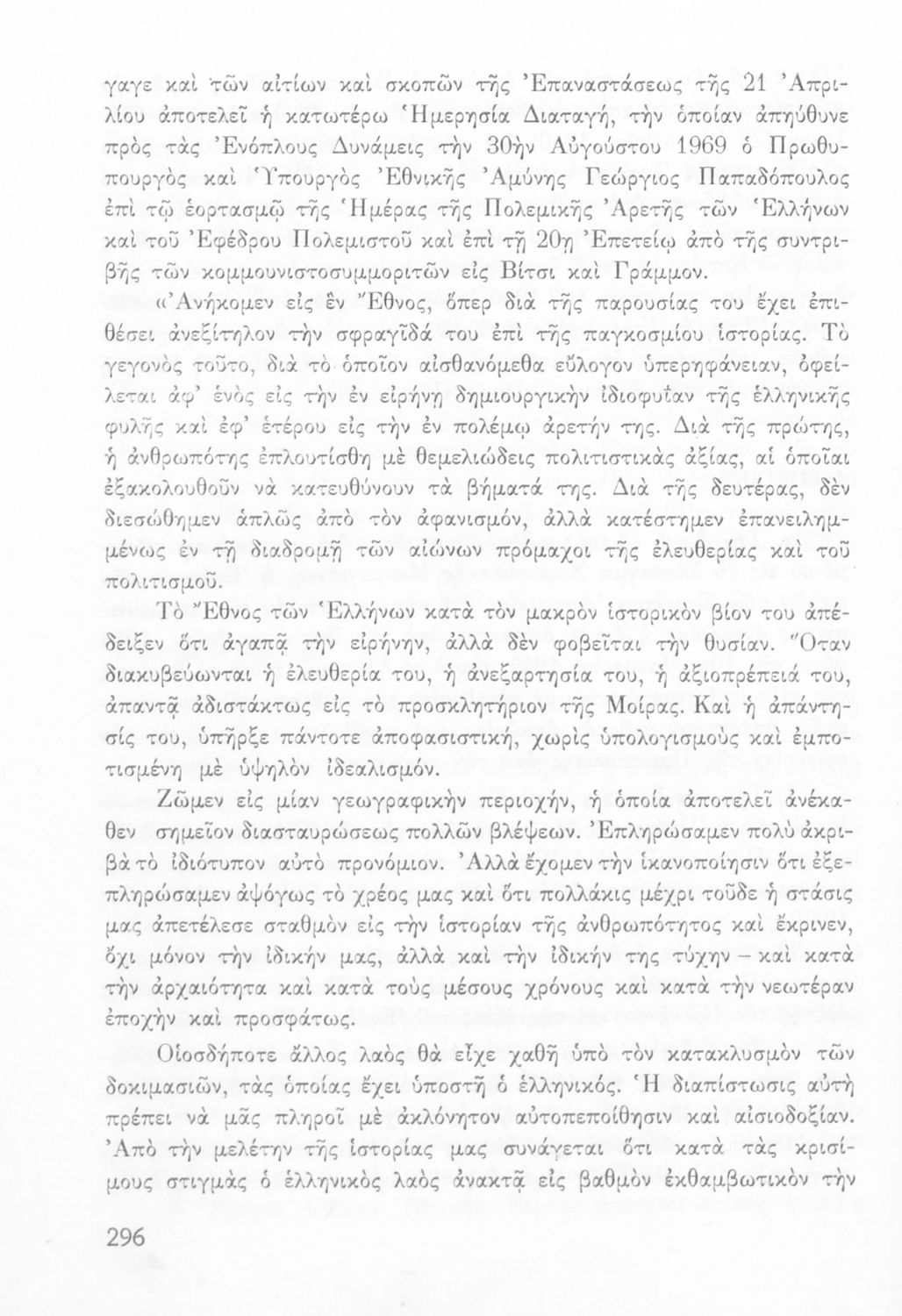 γαγε καὶ τῶν αἰτίων καὶ σκοπῶν τῆς Ἐπαναστάσεως τῆς 21 Ἀπριλίου ἀποτελεῖ ἡ κατωτέρω Ἡμερησία Διαταγή, τὴν ὁποίαν ἀπηύθυνε πρὸς τὰς Ἐνόπλους Δυνάμεις τὴν 30ὴν Αὐγούστου 1969 ὁ Πρωθυπουργὸς καὶ Ὑπουργὸς Ἐθνικῆς Ἀμύνης Γεώργιος Παπαδόπουλος ἐπὶ τῷ ἑορτασμῷ τῆς Ἡμέρας τῆς Πολεμικῆς Ἀρετῆς τῶν Ἑλλήνων καὶ τοῦ Ἐφέδρου Πολεμιστοῦ καὶ ἐπὶ τῇ 20ῃ Ἐπετείῳ ἀπὸ τῆς συντριβῆς τῶν κομμουνιστοσυμμοριτῶν εἰς Βίτσι καὶ Γράμμον.

«Ἀνήκομεν εἰς ἓν Ἔθνος, ὅπερ διὰ τῆς παρουσίας του ἔχει ἐπιθέσει ἀνεξίτηλον τὴν σφραγῖδά του ἐπὶ τῆς παγκοσμίου ἱστορίας. Τὸ γεγονὸς τοῦτο, διὰ τὸ ὁποῖον αἰσθανόμεθα εὔλογον ὑπερηφάνειαν, ὀφείλεται ἀφ' ἑνὸς εἰς τὴν ἐν εἰρήνῃ δημιουργικὴν ἰδιοφυΐαν τῆς ἑλληνικῆς φυλῆς καὶ ἐφ' ἑτέρου εἰς τὴν ἐν πολέμῳ ἀρετήν της. Διὰ τῆς πρώτης, ἡ ἀνθρωπότης ἐπλουτίσθη μὲ θεμελιώδεις πολιτιστικὰς ἀξίας, αἱ ὁποῖαι ἐξακολουθοῦν νὰ κατευθύνουν τὰ βήματά της. Διὰ τῆς δευτέρας, δὲν διεσώθημεν ἁπλῶς ἀπὸ τὸν ἀφανισμόν, ἀλλὰ κατέστημεν ἐπανειλημμένως ἐν τῇ διαδρομῇ τῶν αἰώνων πρόμαχοι τῆς ἐλευθερίας καὶ τοῦ πολιτισμοῦ.

Τὸ Ἔθνος τῶν Ἑλλήνων κατὰ τὸν μακρὸν ἱστορικὸν βίον του ἀπέδειξεν ὅτι ἀγαπᾷ τὴν εἰρήνην, ἀλλὰ δὲν φοβεῖται τὴν θυσίαν. Ὅταν διακυβεύωνται ἡ ἐλευθερία του, ἡ ἀνεξαρτησία του, ἡ ἀξιοπρέπειά του, ἀπαντᾷ ἀδιστάκτως εἰς τὸ προσκλητήριον τῆς Μοίρας. Καὶ ἡ ἀπάντησίς του, ὑπῆρξε πάντοτε ἀποφασιστική, χωρὶς ὑπολογισμοὺς καὶ ἐμποτισμένη μὲ ὑψηλὸν ἰδεαλισμόν.

Ζῶμεν εἰς μίαν γεωγραφικὴν περιοχήν, ἡ ὁποία ἀποτελεῖ ἀνέκαθεν σημεῖον διασταυρώσεως πολλῶν βλέψεων. Ἐπληρώσαμεν πολὺ ἀκριβὰ τὸ ἰδιότυπον αὐτὸ προνόμιον. Ἀλλὰ ἔχομεν τὴν ἱκανοποίησιν ὅτι ἐξεπληρώσαμεν ἀψόγως τὸ χρέος μας καὶ ὅτι πολλάκις μέχρι τοῦδε ἡ στάσις μας ἀπετέλεσε σταθμὸν εἰς τὴν ἱστορίαν τῆς ἀνθρωπότητος καὶ ἔκρινεν, ὄχι μόνον τὴν ἰδικήν μας, ἀλλὰ καὶ τὴν ἰδικήν της τύχην – καὶ κατὰ τὴν ἀρχαιότητα καὶ κατὰ τοὺς μέσους χρόνους καὶ κατὰ τὴν νεωτέραν ἐποχὴν καὶ προσφάτως.

Οἱοσδήποτε ἄλλος λαὸς θὰ εἶχε χαθῆ ὑπὸ τὸν κατακλυσμὸν τῶν δοκιμασιῶν, τὰς ὁποίας ἔχει ὑποστῆ ὁ ἑλληνικός. Ἡ διαπίστωσις αὐτὴ πρέπει νὰ μᾶς πληροῖ μὲ ἀκλόνητον αὐτοπεποίθησιν καὶ αἰσιοδοξίαν. Ἀπὸ τὴν μελέτην τῆς ἱστορίας μας συνάγεται ὅτι κατὰ τὰς κρισίμους στιγμὰς ὁ ἑλληνικὸς λαὸς ἀνακτᾷ εἰς βαθμὸν ἐκθαμβωτικὸν τὴν

296